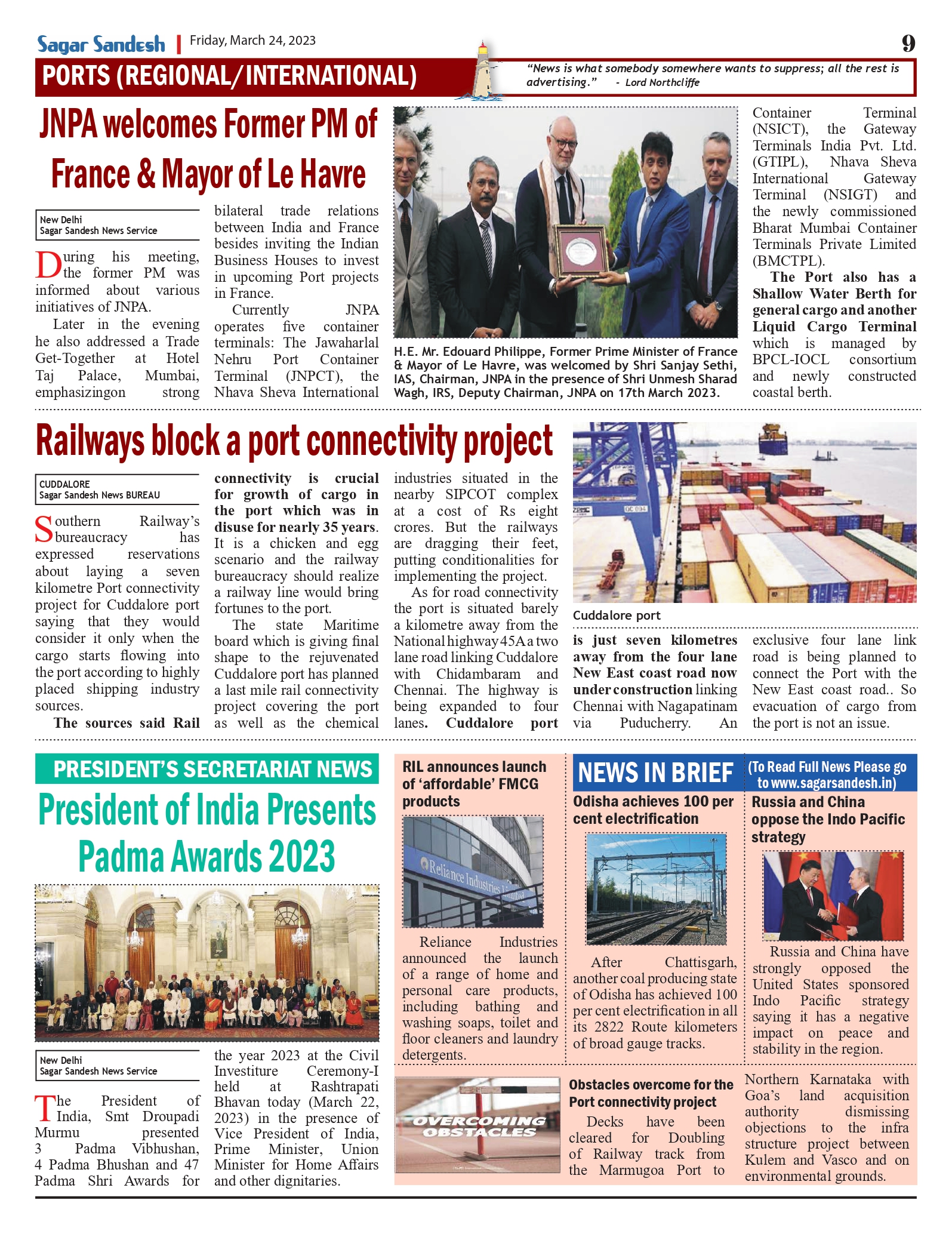 Sagar Sandesh | Friday, March 24, 2023

9

PORTS (REGIONAL/INTERNATIONAL)

"News is what somebody somewhere wants to suppress; all the rest is advertising." - Lord Northcliffe

JNPA welcomes Former PM of France & Mayor of Le Havre

New Delhi
Sagar Sandesh News Service

During his meeting, the former PM was informed about various initiatives of JNPA.

Later in the evening he also addressed a Trade Get-Together at Hotel Taj Palace, Mumbai, emphasizingon strong bilateral trade relations between India and France besides inviting the Indian Business Houses to invest in upcoming Port projects in France.

Currently JNPA operates five container terminals: The Jawaharlal Nehru Port Container Terminal (JNPCT), the Nhava Sheva International Container Terminal (NSICT), the Gateway Terminals India Pvt. Ltd. (GTIPL), Nhava Sheva International Gateway Terminal (NSIGT) and the newly commissioned Bharat Mumbai Container Terminals Private Limited (BMCTPL).

The Port also has a Shallow Water Berth for general cargo and another Liquid Cargo Terminal which is managed by BPCL-IOCL consortium and newly constructed coastal berth.

H.E. Mr. Edouard Philippe, Former Prime Minister of France & Mayor of Le Havre, was welcomed by Shri Sanjay Sethi, IAS, Chairman, JNPA in the presence of Shri Unmesh Sharad Wagh, IRS, Deputy Chairman, JNPA on 17th March 2023.

Railways block a port connectivity project

CUDDALORE
Sagar Sandesh News BUREAU

Southern Railway's bureaucracy has expressed reservations about laying a seven kilometre Port connectivity project for Cuddalore port saying that they would consider it only when the cargo starts flowing into the port according to highly placed shipping industry sources.

The sources said Rail connectivity is crucial for growth of cargo in the port which was in disuse for nearly 35 years. It is a chicken and egg scenario and the railway bureaucracy should realize a railway line would bring fortunes to the port.

The state Maritime board which is giving final shape to the rejuvenated Cuddalore port has planned a last mile rail connectivity project covering the port as well as the chemical industries situated in the nearby SIPCOT complex at a cost of Rs eight crores. But the railways are dragging their feet, putting conditionalities for implementing the project.

As for road connectivity the port is situated barely a kilometre away from the National highway 45A a two lane road linking Cuddalore with Chidambaram and Chennai. The highway is being expanded to four lanes. Cuddalore port is just seven kilometres away from the four lane New East coast road now under construction linking Chennai with Nagapatinam via Puducherry. An exclusive four lane link road is being planned to connect the Port with the New East coast road.. So evacuation of cargo from the port is not an issue.

Cuddalore port

PRESIDENT'S SECRETARIAT NEWS

President of India Presents Padma Awards 2023

New Delhi
Sagar Sandesh News Service

The President of India, Smt Droupadi Murmu presented 3 Padma Vibhushan, 4 Padma Bhushan and 47 Padma Shri Awards for the year 2023 at the Civil Investiture Ceremony-I held at Rashtrapati Bhavan today (March 22, 2023) in the presence of Vice President of India, Prime Minister, Union Minister for Home Affairs and other dignitaries.

RIL announces launch of 'affordable' FMCG products

Reliance Industries Limited

Reliance Industries announced the launch of a range of home and personal care products, including bathing and washing soaps, toilet and floor cleaners and laundry detergents.

NEWS IN BRIEF

(To Read Full News Please go to www.sagarsandesh.in)

Odisha achieves 100 per cent electrification

After Chattisgarh, another coal producing state of Odisha has achieved 100 per cent electrification in all its 2822 Route kilometers of broad gauge tracks.

Russia and China oppose the Indo Pacific strategy

Russia and China have strongly opposed the United States sponsored Indo Pacific strategy saying it has a negative impact on peace and stability in the region.

OVERCOMING OBSTACLES

Obstacles overcome for the Port connectivity project

Decks have been cleared for Doubling of Railway track from the Marmugoa Port to Northern Karnataka with Goa's land acquisition authority dismissing objections to the infra structure project between Kulem and Vasco and on environmental grounds.